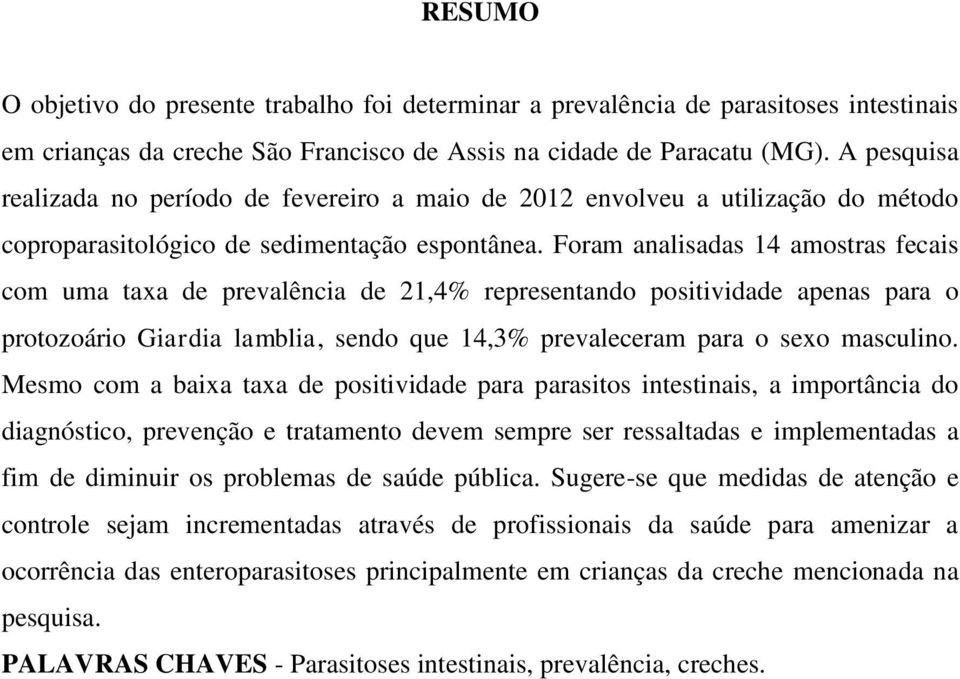 RESUMO

O objetivo do presente trabalho foi determinar a prevalência de parasitoses intestinais em crianças da creche São Francisco de Assis na cidade de Paracatu (MG). A pesquisa realizada no período de fevereiro a maio de 2012 envolveu a utilização do método coproparasitológico de sedimentação espontânea. Foram analisadas 14 amostras fecais com uma taxa de prevalência de 21,4% representando positividade apenas para o protozoário Giardia lamblia, sendo que 14,3% prevaleceram para o sexo masculino. Mesmo com a baixa taxa de positividade para parasitos intestinais, a importância do diagnóstico, prevenção e tratamento devem sempre ser ressaltadas e implementadas a fim de diminuir os problemas de saúde pública. Sugere-se que medidas de atenção e controle sejam incrementadas através de profissionais da saúde para amenizar a ocorrência das enteroparasitoses principalmente em crianças da creche mencionada na pesquisa.

PALAVRAS CHAVES - Parasitoses intestinais, prevalência, creches.